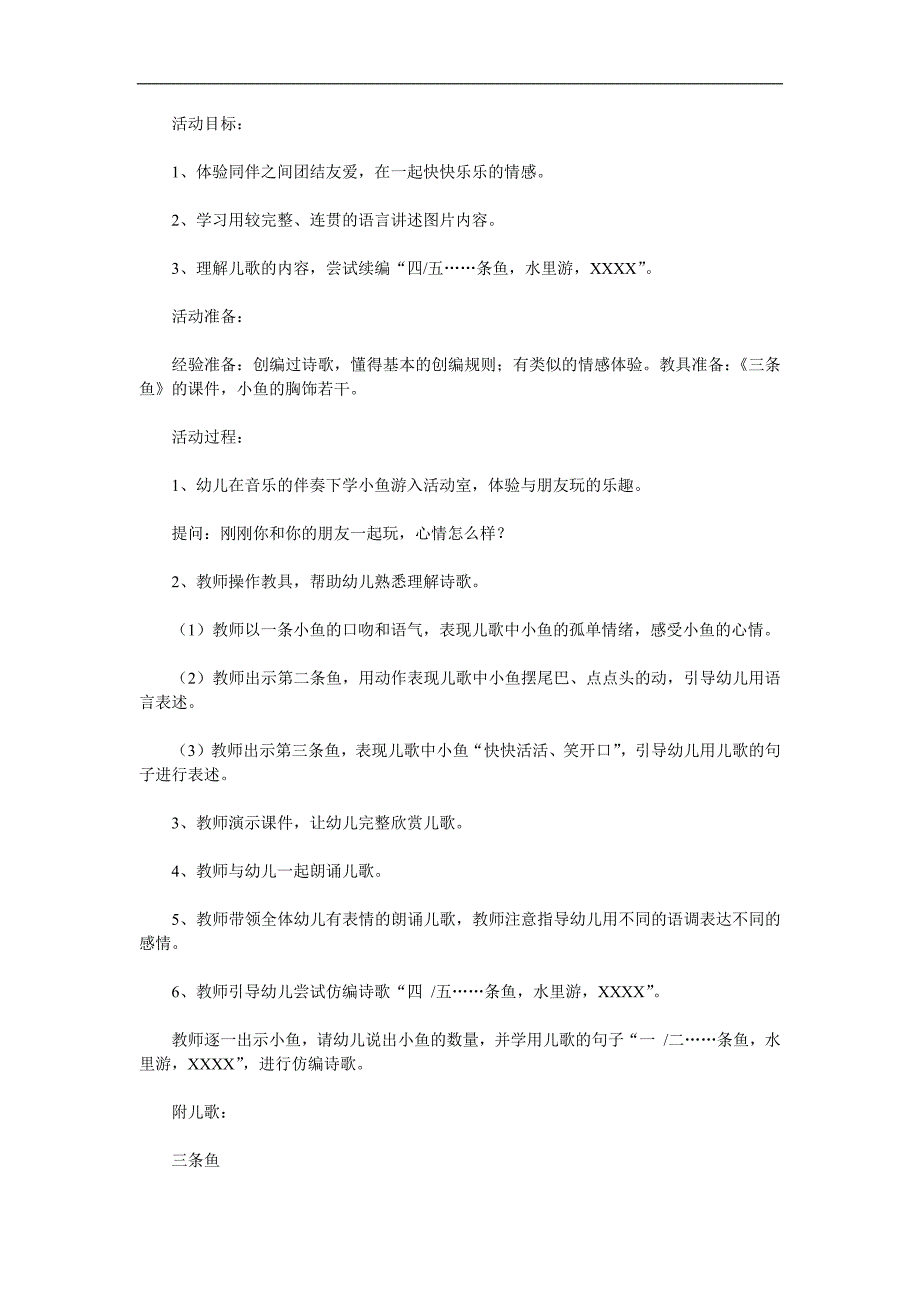 活动目标：

1、体验同伴之间团结友爱，在一起快快乐乐的情感。

2、学习用较完整、连贯的语言讲述图片内容。

3、理解儿歌的内容，尝试续编“四/五……条鱼，水里游，XXXX”。

活动准备：

经验准备：创编过诗歌，懂得基本的创编规则；有类似的情感体验。教具准备：《三条鱼》的课件，小鱼的胸饰若干。

活动过程：

1、幼儿在音乐的伴奏下学小鱼游入活动室，体验与朋友玩的乐趣。

提问：刚刚你和你的朋友一起玩，心情怎么样？

2、教师操作教具，帮助幼儿熟悉理解诗歌。

（1）教师以一条小鱼的口吻和语气，表现儿歌中小鱼的孤单情绪，感受小鱼的心情。

（2）教师出示第二条鱼，用动作表现儿歌中小鱼摆尾巴、点点头的动，引导幼儿用语言表述。

（3）教师出示第三条鱼，表现儿歌中小鱼“快快活活、笑开口”，引导幼儿用儿歌的句子进行表述。

3、教师演示课件，让幼儿完整欣赏儿歌。

4、教师与幼儿一起朗诵儿歌。

5、教师带领全体幼儿有表情的朗诵儿歌，教师注意指导幼儿用不同的语调表达不同的感情。

6、教师引导幼儿尝试仿编诗歌“四 /五……条鱼，水里游，XXXX”。

教师逐一出示小鱼，请幼儿说出小鱼的数量，并学用儿歌的句子“一 /二……条鱼，水里游，XXXX”，进行仿编诗歌。

附儿歌：

三条鱼